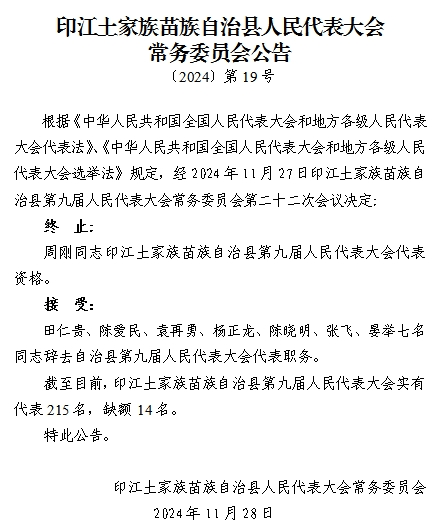 印江土家族苗族自治县人民代表大会
常务委员会公告
〔2024〕第 19 号

根据《中华人民共和国全国人民代表大会和地方各级人民代表大会代表法》、《中华人民共和国全国人民代表大会和地方各级人民代表大会选举法》规定，经 2024 年 11 月 27 日印江土家族苗族自治县第九届人民代表大会常务委员会第二十二次会议决定：

终 止：

周刚同志印江土家族苗族自治县第九届人民代表大会代表资格。

接 受：

田仁贵、陈爱民、袁再勇、杨正龙、陈晓明、张飞、晏举七名同志辞去自治县第九届人民代表大会代表职务。

截至目前，印江土家族苗族自治县第九届人民代表大会实有代表 215 名，缺额 14 名。

特此公告。

印江土家族苗族自治县人民代表大会常务委员会
2024 年 11 月 28 日